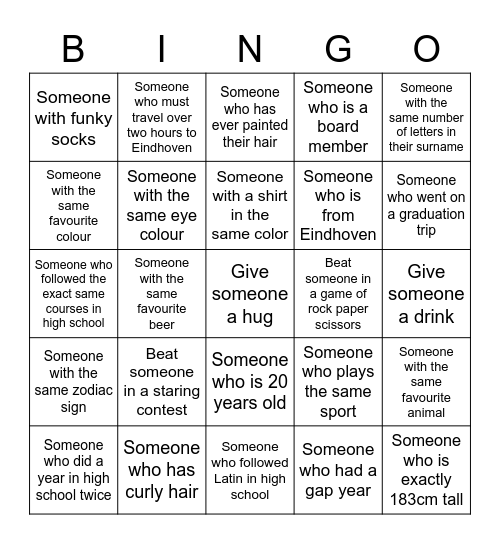 | B | I | N | G | O |
|---|---|---|---|---|
| Someone with funky socks | Someone who must travel over two hours to Eindhoven | Someone who has ever painted their hair | Someone who is a board member | Someone with the same number of letters in their surname |
| Someone with the same favourite colour | Someone with the same eye colour | Someone with a shirt in the same color | Someone who is from Eindhoven | Someone who went on a graduation trip |
| Someone who followed the exact same courses in high school | Someone with the same favourite beer | Give someone a hug | Beat someone in a game of rock paper scissors | Give someone a drink |
| Someone with the same zodiac sign | Beat someone in a staring contest | Someone who is 20 years old | Someone who plays the same sport | Someone with the same favourite animal |
| Someone who did a year in high school twice | Someone who has curly hair | Someone who followed Latin in high school | Someone who had a gap year | Someone who is exactly 183cm tall |